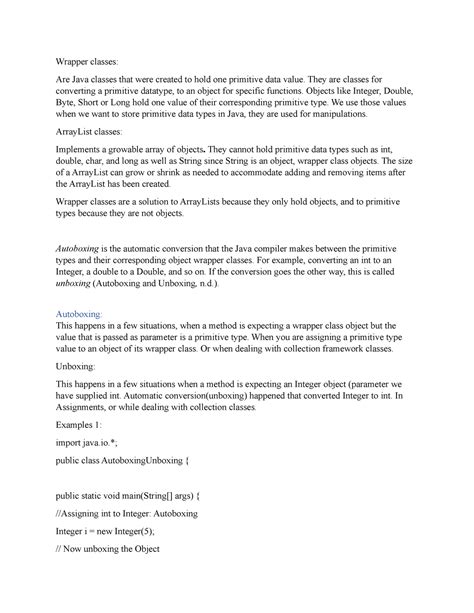 Wrapper classes:

Are Java classes that were created to hold one primitive data value. They are classes for converting a primitive datatype, to an object for specific functions. Objects like Integer, Double, Byte, Short or Long hold one value of their corresponding primitive type. We use those values when we want to store primitive data types in Java, they are used for manipulations.

ArrayList classes:

Implements a growable array of objects. They cannot hold primitive data types such as int, double, char, and long as well as String since String is an object, wrapper class objects. The size of a ArrayList can grow or shrink as needed to accommodate adding and removing items after the ArrayList has been created.

Wrapper classes are a solution to ArrayLists because they only hold objects, and to primitive types because they are not objects.

Autoboxing is the automatic conversion that the Java compiler makes between the primitive types and their corresponding object wrapper classes. For example, converting an int to an Integer, a double to a Double, and so on. If the conversion goes the other way, this is called unboxing (Autoboxing and Unboxing, n.d.).

Autoboxing:
This happens in a few situations, when a method is expecting a wrapper class object but the value that is passed as parameter is a primitive type. When you are assigning a primitive type value to an object of its wrapper class. Or when dealing with collection framework classes.

Unboxing:

This happens in a few situations when a method is expecting an Integer object (parameter we have supplied int. Automatic conversion(unboxing) happened that converted Integer to int. In Assignments, or while dealing with collection classes.

Examples 1:

import java.io.*;

public class AutoboxingUnboxing {

public static void main(String[] args) {

//Assigning int to Integer: Autoboxing

Integer i = new Integer(5);

// Now unboxing the Object